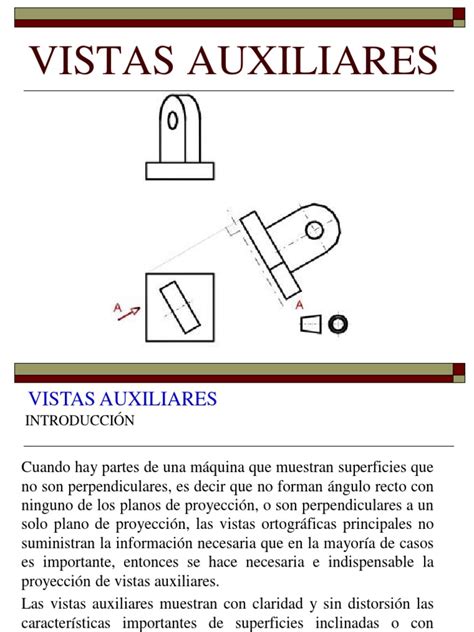 VISTAS AUXILIARES

A

A

VISTAS AUXILIARES
INTRODUCCIÓN

Cuando hay partes de una máquina que muestran superficies que no son perpendiculares, es decir que no forman ángulo recto con ninguno de los planos de proyección, o son perpendiculares a un solo plano de proyección, las vistas ortográficas principales no suministran la información necesaria que en la mayoría de casos es importante, entonces se hace necesaria e indispensable la proyección de vistas auxiliares.

Las vistas auxiliares muestran con claridad y sin distorsión las características importantes de superficies inclinadas o con